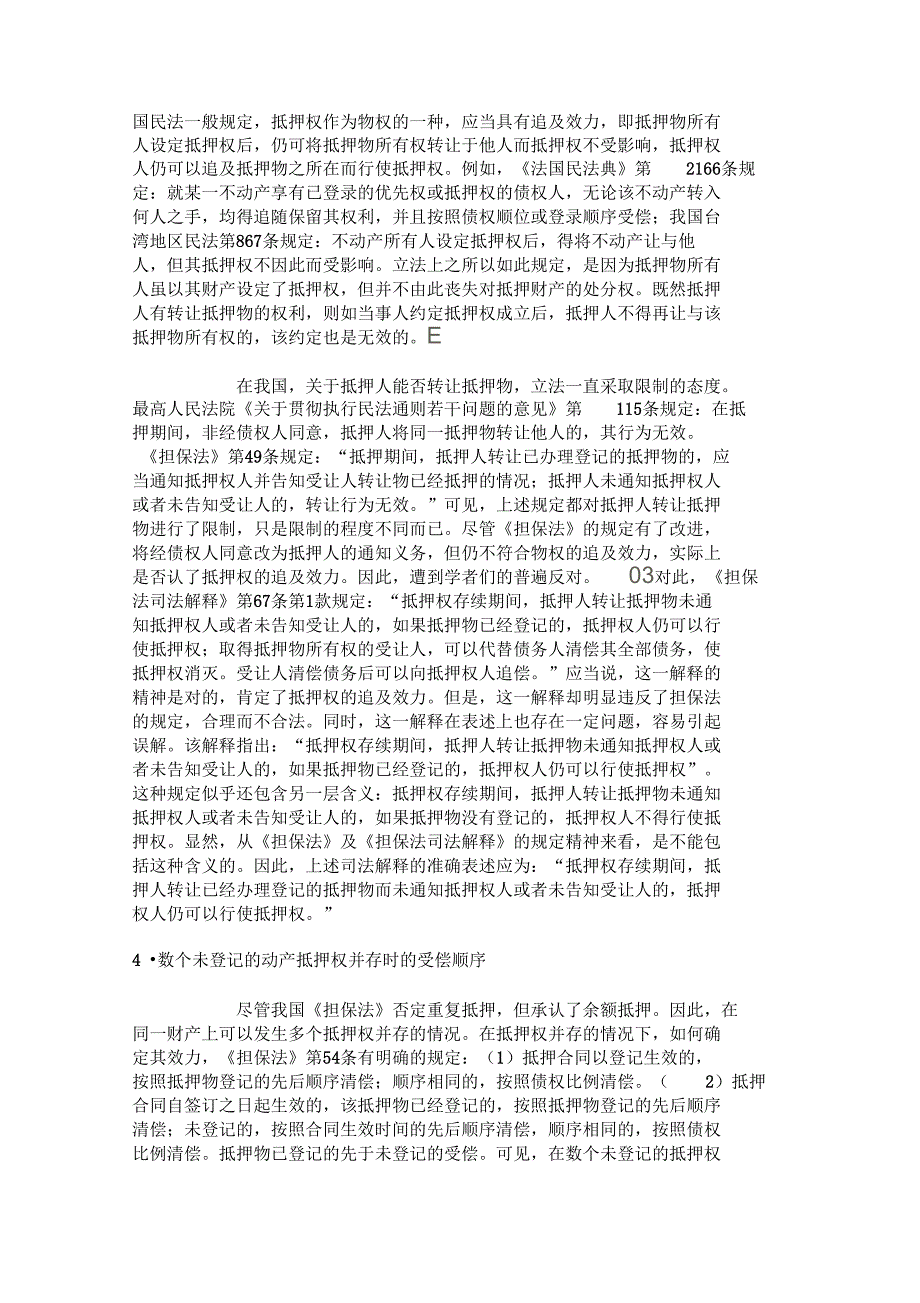 国民法一般规定，抵押权作为物权的一种，应当具有追及效力，即抵押物所有人设定抵押权后，仍可将抵押物所有权转让于他人而抵押权不受影响，抵押权人仍可以追及抵押物之所在而行使抵押权。例如，《法国民法典》第 2166条规定：就某一不动产享有已登录的优先权或抵押权的债权人，无论该不动产转入何人之手，均得追随保留其权利，并且按照债权顺位或登录顺序受偿；我国台湾地区民法第867条规定：不动产所有人设定抵押权后，得将不动产让与他人，但其抵押权不因此而受影响。立法上之所以如此规定，是因为抵押物所有人虽以其财产设定了抵押权，但并不由此丧失对抵押财产的处分权。既然抵押人有转让抵押物的权利，则如当事人约定抵押权成立后，抵押人不得再让与该抵押物所有权的，该约定也是无效的。E

在我国，关于抵押人能否转让抵押物，立法一直采取限制的态度。最高人民法院《关于贯彻执行民法通则若干问题的意见》第 115条规定：在抵押期间，非经债权人同意，抵押人将同一抵押物转让他人的，其行为无效。《担保法》第49条规定：“抵押期间，抵押人转让已办理登记的抵押物的，应当通知抵押权人并告知受让人转让物已经抵押的情况；抵押人未通知抵押权人或者未告知受让人的，转让行为无效。”可见，上述规定都对抵押人转让抵押物进行了限制，只是限制的程度不同而已。尽管《担保法》的规定有了改进，将经债权人同意改为抵押人的通知义务，但仍不符合物权的追及效力，实际上是否认了抵押权的追及效力。因此，遭到学者们的普遍反对。 03对此，《担保法司法解释》第67条第1款规定：“抵押权存续期间，抵押人转让抵押物未通知抵押权人或者未告知受让人的，如果抵押物已经登记的，抵押权人仍可以行使抵押权；取得抵押物所有权的受让人，可以代替债务人清偿其全部债务，使抵押权消灭。受让人清偿债务后可以向抵押权人追偿。”应当说，这一解释的精神是对的，肯定了抵押权的追及效力。但是，这一解释却明显违反了担保法的规定，合理而不合法。同时，这一解释在表述上也存在一定问题，容易引起误解。该解释指出：“抵押权存续期间，抵押人转让抵押物未通知抵押权人或者未告知受让人的，如果抵押物已经登记的，抵押权人仍可以行使抵押权”。这种规定似乎还包含另一层含义：抵押权存续期间，抵押人转让抵押物未通知抵押权人或者未告知受让人的，如果抵押物没有登记的，抵押权人不得行使抵押权。显然，从《担保法》及《担保法司法解释》的规定精神来看，是不能包括这种含义的。因此，上述司法解释的准确表述应为：“抵押权存续期间，抵押人转让已经办理登记的抵押物而未通知抵押权人或者未告知受让人的，抵押权人仍可以行使抵押权。”

4 •数个未登记的动产抵押权并存时的受偿顺序

尽管我国《担保法》否定重复抵押，但承认了余额抵押。因此，在同一财产上可以发生多个抵押权并存的情况。在抵押权并存的情况下，如何确定其效力，《担保法》第54条有明确的规定：（1）抵押合同以登记生效的，按照抵押物登记的先后顺序清偿；顺序相同的，按照债权比例清偿。（ 2）抵押合同自签订之日起生效的，该抵押物已经登记的，按照抵押物登记的先后顺序清偿；未登记的，按照合同生效时间的先后顺序清偿，顺序相同的，按照债权比例清偿。抵押物已登记的先于未登记的受偿。可见，在数个未登记的抵押权